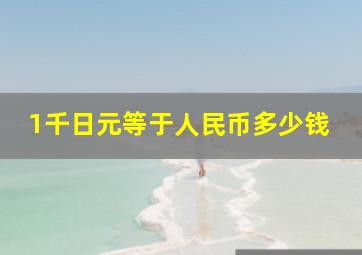 1千日元等于人民币多少钱